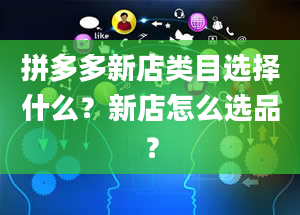 like

拼多多新店类目选择什么？新店怎么选品？